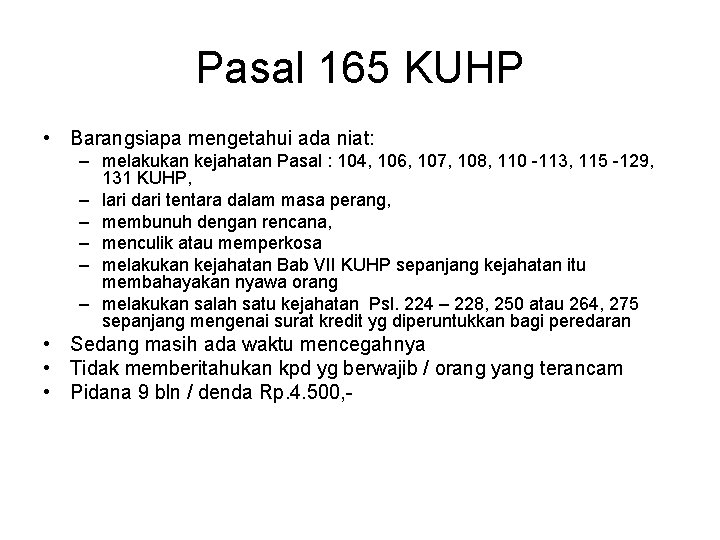 Pasal 165 KUHP

• Barangsiapa mengetahui ada niat:
 – melakukan kejahatan Pasal : 104, 106, 107, 108, 110 -113, 115 -129, 131 KUHP,
 – lari dari tentara dalam masa perang,
 – membunuh dengan rencana,
 – menculik atau memperkosa
 – melakukan kejahatan Bab VII KUHP sepanjang kejahatan itu membahayakan nyawa orang
 – melakukan salah satu kejahatan Psl. 224 – 228, 250 atau 264, 275 sepanjang mengenai surat kredit yg diperuntukkan bagi peredaran
• Sedang masih ada waktu mencegahnya
• Tidak memberitahukan kpd yg berwajib / orang yang terancam
• Pidana 9 bln / denda Rp.4.500,-